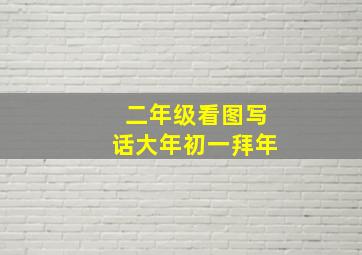 二年级看图写话大年初一拜年